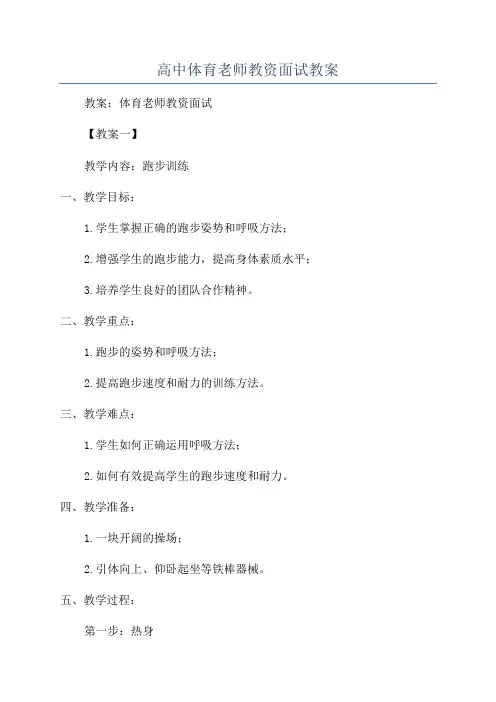 高中体育老师教资面试教案

教案：体育老师教资面试

【教案一】

教学内容：跑步训练

一、教学目标：

1.学生掌握正确的跑步姿势和呼吸方法；

2.增强学生的跑步能力，提高身体素质水平；

3.培养学生良好的团队合作精神。

二、教学重点：

1.跑步的姿势和呼吸方法；

2.提高跑步速度和耐力的训练方法。

三、教学难点：

1.学生如何正确运用呼吸方法；

2.如何有效提高学生的跑步速度和耐力。

四、教学准备：

1.一块开阔的操场；

2.引体向上、仰卧起坐等铁棒器械。

五、教学过程：

第一步：热身